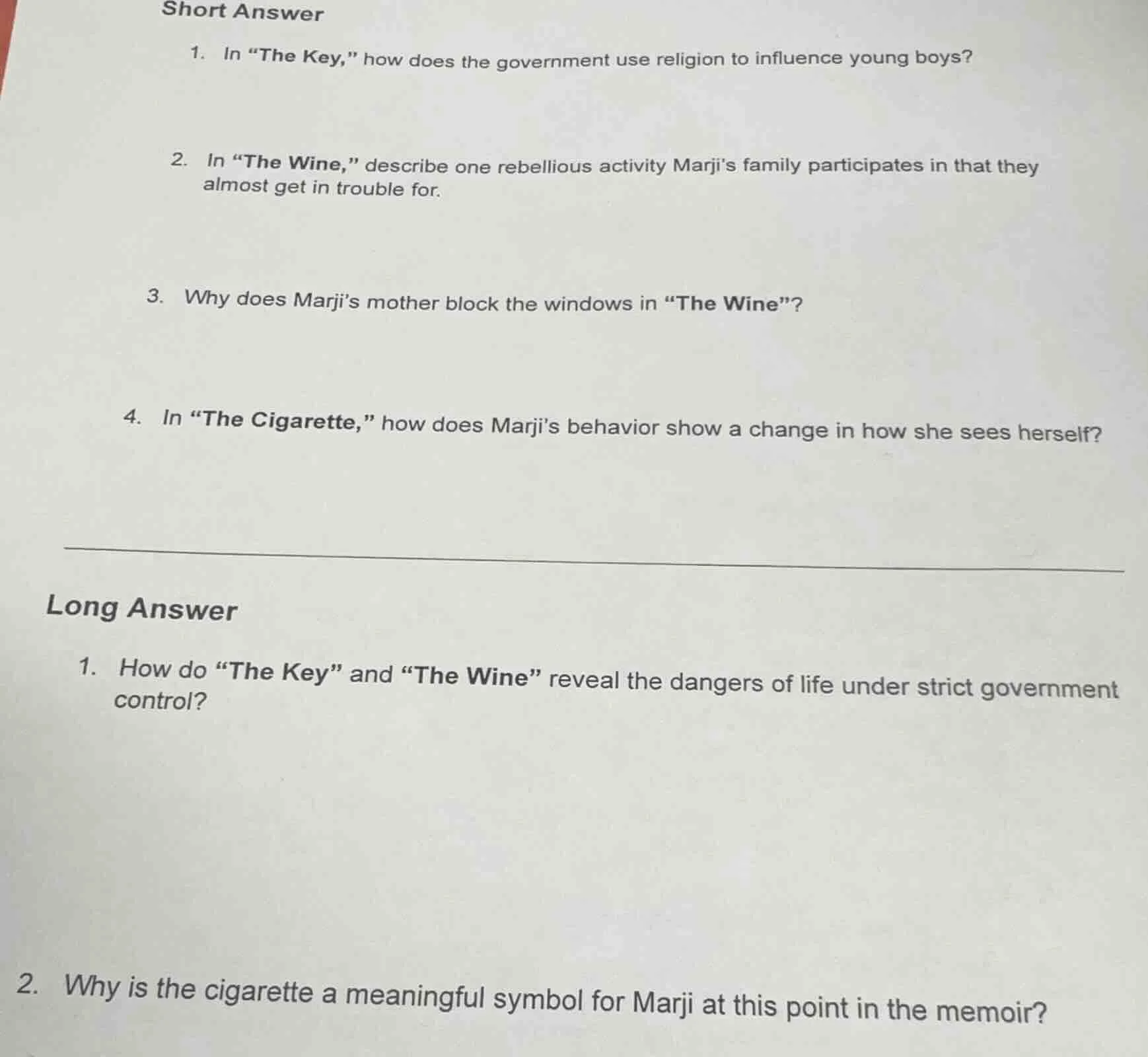 Short Answer

1. In “The Key,” how does the government use religion to influence young boys?

2. In “The Wine,” describe one rebellious activity Marji's family participates in that they almost get in trouble for.

3. Why does Marji's mother block the windows in “The Wine”?

4. In “The Cigarette,” how does Marji's behavior show a change in how she sees herself?

Long Answer

1. How do “The Key” and “The Wine” reveal the dangers of life under strict government control?

2. Why is the cigarette a meaningful symbol for Marji at this point in the memoir?